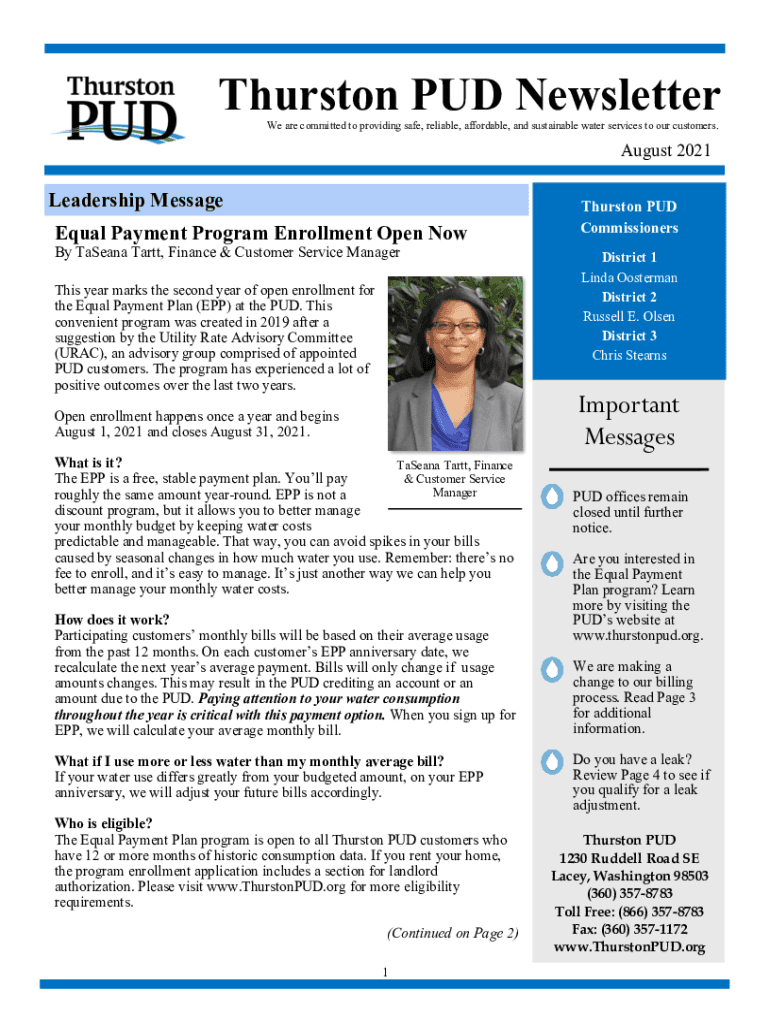 Thurston PUD

Thurston PUD Newsletter

We are committed to providing safe, reliable, affordable, and sustainable water services to our customers.

August 2021

Leadership Message

Equal Payment Program Enrollment Open Now

By TaSeana Tartt, Finance & Customer Service Manager

This year marks the second year of open enrollment for the Equal Payment Plan (EPP) at the PUD. This convenient program was created in 2019 after a suggestion by the Utility Rate Advisory Committee (URAC), an advisory group comprised of appointed PUD customers. The program has experienced a lot of positive outcomes over the last two years.

Open enrollment happens once a year and begins August 1, 2021 and closes August 31, 2021.

TaSeana Tartt, Finance & Customer Service Manager

What is it?
The EPP is a free, stable payment plan. You'll pay roughly the same amount year-round. EPP is not a discount program, but it allows you to better manage your monthly budget by keeping water costs predictable and manageable. That way, you can avoid spikes in your bills caused by seasonal changes in how much water you use. Remember: there's no fee to enroll, and it's easy to manage. It's just another way we can help you better manage your monthly water costs.

How does it work?
Participating customers' monthly bills will be based on their average usage from the past 12 months. On each customer's EPP anniversary date, we recalculate the next year's average payment. Bills will only change if usage amounts changes. This may result in the PUD crediting an account or an amount due to the PUD. Paying attention to your water consumption throughout the year is critical with this payment option. When you sign up for EPP, we will calculate your average monthly bill.

What if I use more or less water than my monthly average bill?
If your water use differs greatly from your budgeted amount, on your EPP anniversary, we will adjust your future bills accordingly.

Who is eligible?
The Equal Payment Plan program is open to all Thurston PUD customers who have 12 or more months of historic consumption data. If you rent your home, the program enrollment application includes a section for landlord authorization. Please visit www.ThurstonPUD.org for more eligibility requirements.

(Continued on Page 2)

Thurston PUD Commissioners

District 1
Linda Oosterman
District 2
Russell E. Olsen
District 3
Chris Stearns

Important Messages

PUD offices remain closed until further notice.

Are you interested in the Equal Payment Plan program? Learn more by visiting the PUD's website at www.thurstonpud.org.

We are making a change to our billing process. Read Page 3 for additional information.

Do you have a leak? Review Page 4 to see if you qualify for a leak adjustment.

Thurston PUD
1230 Ruddell Road SE
Lacey, Washington 98503
(360) 357-8783
Toll Free: (866) 357-8783
Fax: (360) 357-1172
www.ThurstonPUD.org

1